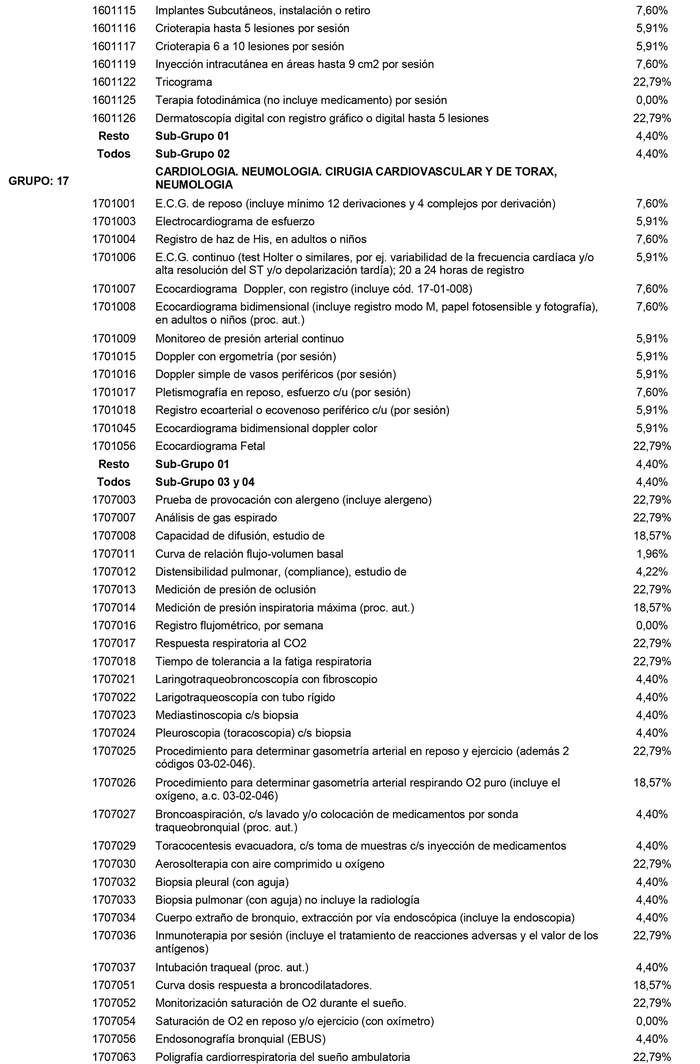 | | | | |
|---|---|---|---|
| | 1601115 | Implantes Subcutáneos, instalación o retiro | 7,60% |
| | 1601116 | Crioterapia hasta 5 lesiones por sesión | 5,91% |
| | 1601117 | Crioterapia 6 a 10 lesiones por sesión | 5,91% |
| | 1601119 | Inyección intracutánea en áreas hasta 9 cm2 por sesión | 7,60% |
| | 1601122 | Tricograma | 22,79% |
| | 1601125 | Terapia fotodinámica (no incluye medicamento) por sesión | 0,00% |
| | 1601126 | Dermatoscopía digital con registro gráfico o digital hasta 5 lesiones | 22,79% |
| | Resto | Sub-Grupo 01 | 4,40% |
| | Todos | Sub-Grupo 02 | 4,40% |
| GRUPO: 17 | | CARDIOLOGIA. NEUMOLOGIA. CIRUGIA CARDIOVASCULAR Y DE TORAX, NEUMOLOGIA | |
| | 1701001 | E.C.G. de reposo (incluye mínimo 12 derivaciones y 4 complejos por derivación) | 7,60% |
| | 1701003 | Electrocardiograma de esfuerzo | 5,91% |
| | 1701004 | Registro de haz de His, en adultos o niños | 7,60% |
| | 1701006 | E.C.G. continuo (test Holter o similares, por ej. variabilidad de la frecuencia cardíaca y/o alta resolución del ST y/o depolarización tardía); 20 a 24 horas de registro | 5,91% |
| | 1701007 | Ecocardiograma Doppler, con registro (incluye cód. 17-01-008) | 7,60% |
| | 1701008 | Ecocardiograma bidimensional (incluye registro modo M, papel fotosensible y fotografía), en adultos o niños (proc. aut.) | 7,60% |
| | 1701009 | Monitoreo de presión arterial continuo | 5,91% |
| | 1701015 | Doppler con ergometría (por sesión) | 5,91% |
| | 1701016 | Doppler simple de vasos periféricos (por sesión) | 5,91% |
| | 1701017 | Pletismografía en reposo, esfuerzo c/u (por sesión) | 7,60% |
| | 1701018 | Registro ecoarterial o ecovenoso periférico c/u (por sesión) | 5,91% |
| | 1701045 | Ecocardiograma bidimensional doppler color | 5,91% |
| | 1701056 | Ecocardiograma Fetal | 22,79% |
| | Resto | Sub-Grupo 01 | 4,40% |
| | Todos | Sub-Grupo 03 y 04 | 4,40% |
| | 1707003 | Prueba de provocación con alergeno (incluye alergeno) | 22,79% |
| | 1707007 | Análisis de gas espirado | 22,79% |
| | 1707008 | Capacidad de difusión, estudio de | 18,57% |
| | 1707011 | Curva de relación flujo-volumen basal | 1,96% |
| | 1707012 | Distensibilidad pulmonar, (compliance), estudio de | 4,22% |
| | 1707013 | Medición de presión de oclusión | 22,79% |
| | 1707014 | Medición de presión inspiratoria máxima (proc. aut.) | 18,57% |
| | 1707016 | Registro flujométrico, por semana | 0,00% |
| | 1707017 | Respuesta respiratoria al CO2 | 22,79% |
| | 1707018 | Tiempo de tolerancia a la fatiga respiratoria | 22,79% |
| | 1707021 | Laringotraqueobroncoscopía con fibroscopio | 4,40% |
| | 1707022 | Larigotraqueoscopía con tubo rígido | 4,40% |
| | 1707023 | Mediastinoscopia c/s biopsia | 4,40% |
| | 1707024 | Pleuroscopia (toracoscopia) c/s biopsia | 4,40% |
| | 1707025 | Procedimiento para determinar gasometría arterial en reposo y ejercicio (además 2 códigos 03-02-046). | 22,79% |
| | 1707026 | Procedimiento para determinar gasometría arterial respirando O2 puro (incluye el oxígeno, a.c. 03-02-046) | 18,57% |
| | 1707027 | Broncoaspiración, c/s lavado y/o colocación de medicamentos por sonda traqueobronquial (proc. aut.) | 4,40% |
| | 1707029 | Toracocentesis evacuadora, c/s toma de muestras c/s inyección de medicamentos | 4,40% |
| | 1707030 | Aerosolterapia con aire comprimido u oxígeno | 22,79% |
| | 1707032 | Biopsia pleural (con aguja) | 4,40% |
| | 1707033 | Biopsia pulmonar (con aguja) no incluye la radiología | 4,40% |
| | 1707034 | Cuerpo extraño de bronquio, extracción por vía endoscópica (incluye la endoscopia) | 4,40% |
| | 1707036 | Inmunoterapia por sesión (incluye el tratamiento de reacciones adversas y el valor de los antígenos) | 22,79% |
| | 1707037 | Intubación traqueal (proc. aut.) | 4,40% |
| | 1707051 | Curva dosis respuesta a broncodilatadores. | 18,57% |
| | 1707052 | Monitorización saturación de O2 durante el sueño. | 22,79% |
| | 1707054 | Saturación de O2 en reposo y/o ejercicio (con oxímetro) | 0,00% |
| | 1707056 | Endosonografía bronquial (EBUS) | 4,40% |
| | 1707063 | Poligrafía cardiorrespiratoria del sueño ambulatoria | 22,79% |